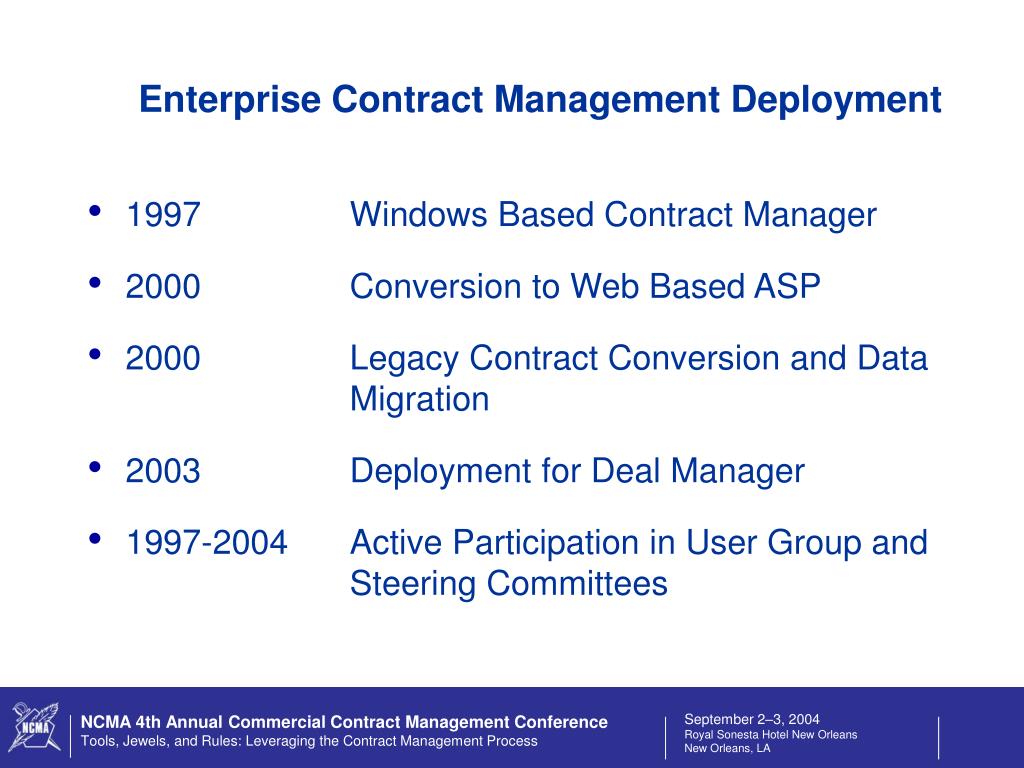 Enterprise Contract Management Deployment

• 1997 Windows Based Contract Manager
• 2000 Conversion to Web Based ASP
• 2000 Legacy Contract Conversion and Data Migration
• 2003 Deployment for Deal Manager
• 1997-2004 Active Participation in User Group and Steering Committees

NCMA

NCMA 4th Annual Commercial Contract Management Conference
Tools, Jewels, and Rules: Leveraging the Contract Management Process

September 2–3, 2004
Royal Sonesta Hotel New Orleans
New Orleans, LA